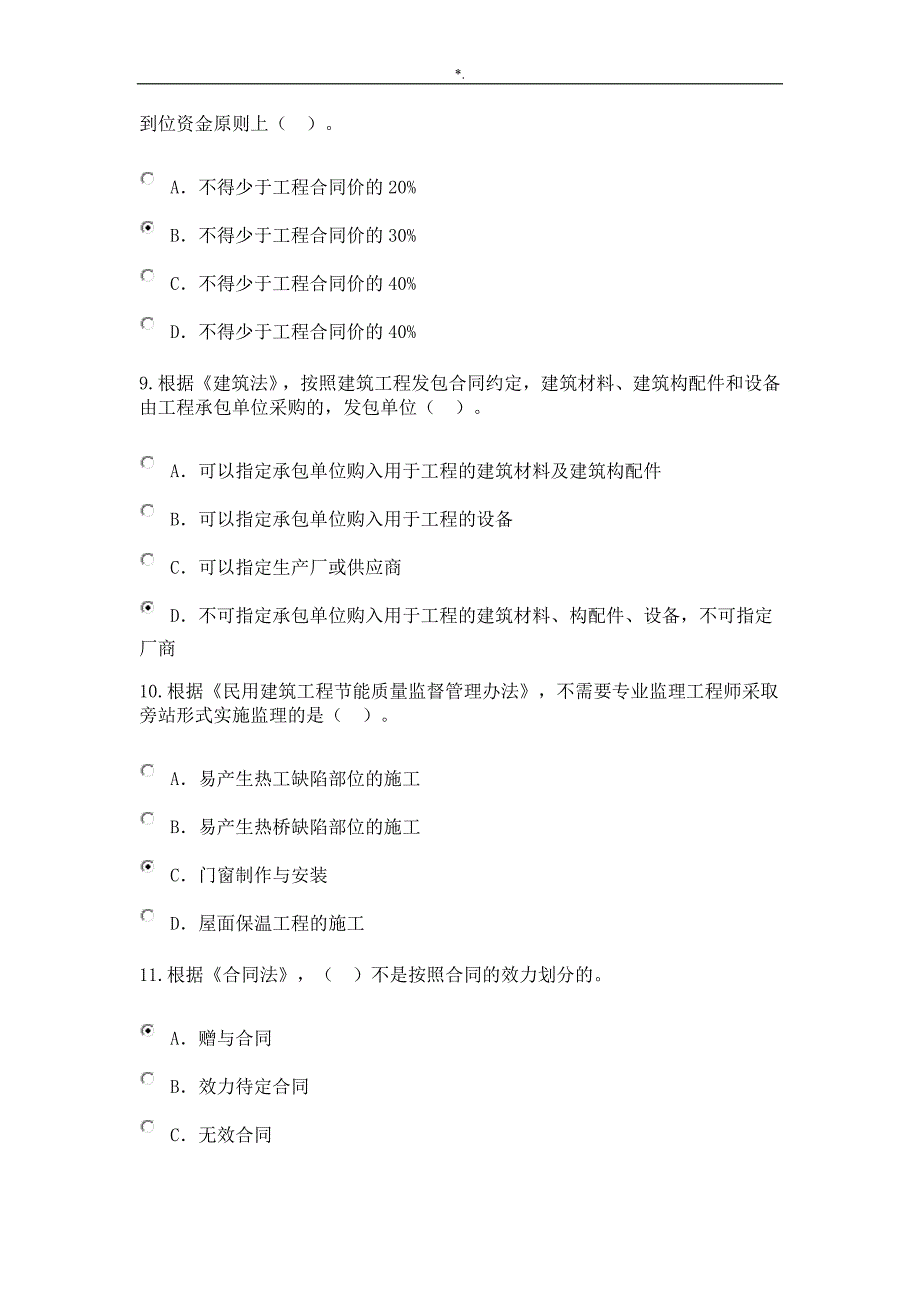 *.

到位资金原则上（ ）。

A. 不得少于工程合同价的 20%

B. 不得少于工程合同价的 30%

C. 不得少于工程合同价的 40%

D. 不得少于工程合同价的 40%

9. 根据《建筑法》，按照建筑工程发包合同约定，建筑材料、建筑构配件和设备由工程承包单位采购的，发包单位（ ）。

A. 可以指定承包单位购入用于工程的建筑材料及建筑构配件

B. 可以指定承包单位购入用于工程的设备

C. 可以指定生产厂或供应商

D. 不可指定承包单位购入用于工程的建筑材料、构配件、设备，不可指定厂商

10. 根据《民用建筑工程节能质量监督管理办法》，不需要专业监理工程师采取旁站形式实施监理的是（ ）。

A. 易产生热工缺陷部位的施工

B. 易产生热桥缺陷部位的施工

C. 门窗制作与安装

D. 屋面保温工程的施工

11. 根据《合同法》，（ ）不是按照合同的效力划分的。

A. 赠与合同

B. 效力待定合同

C. 无效合同